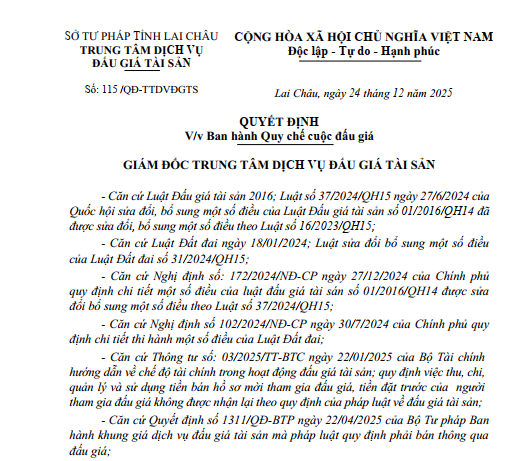 SỞ TƯ PHÁP TỈNH LAI CHÂU
TRUNG TÂM DỊCH VỤ
ĐẤU GIÁ TÀI SẢN

Số: 115 /QĐ-TTDVĐGTS

CỘNG HÒA XÃ HỘI CHỦ NGHĨA VIỆT NAM
Độc lập - Tự do - Hạnh phúc

Lai Châu, ngày 24 tháng 12 năm 2025

QUYẾT ĐỊNH
V/v Ban hành Quy chế cuộc đấu giá

GIÁM ĐỐC TRUNG TÂM DỊCH VỤ ĐẤU GIÁ TÀI SẢN

- Căn cứ Luật Đấu giá tài sản 2016; Luật số 37/2024/QH15 ngày 27/6/2024 của Quốc hội sửa đổi, bổ sung một số điều của Luật Đấu giá tài sản số 01/2016/QH14 đã được sửa đổi, bổ sung một số điều theo Luật số 16/2023/QH15;

- Căn cứ Luật Đất đai ngày 18/01/2024; Luật sửa đổi bổ sung một số điều của Luật Đất đai số 31/2024/QH15;

- Căn cứ Nghị định số: 172/2024/NĐ-CP ngày 27/12/2024 của Chính phủ quy định chi tiết một số điều của luật đấu giá tài sản số 01/2016/QH14 được sửa đổi bổ sung một số điều theo Luật số 37/2024/QH15;

- Căn cứ Nghị định số 102/2024/NĐ-CP ngày 30/7/2024 của Chính phủ quy định chi tiết thi hành một số điều của Luật Đất đai;

- Căn cứ Thông tư số: 03/2025/TT-BTC ngày 22/01/2025 của Bộ Tài chính hướng dẫn về chế độ tài chính trong hoạt động đấu giá tài sản; quy định việc thu, chi, quản lý và sử dụng tiền bán hồ sơ mời tham gia đấu giá, tiền đặt trước của người tham gia đấu giá không được nhận lại theo quy định của pháp luật về đấu giá tài sản;

- Căn cứ Quyết định số 1311/QĐ-BTP ngày 22/04/2025 của Bộ Tư pháp Ban hành khung giá dịch vụ đấu giá tài sản mà pháp luật quy định phải bán thông qua đấu giá;